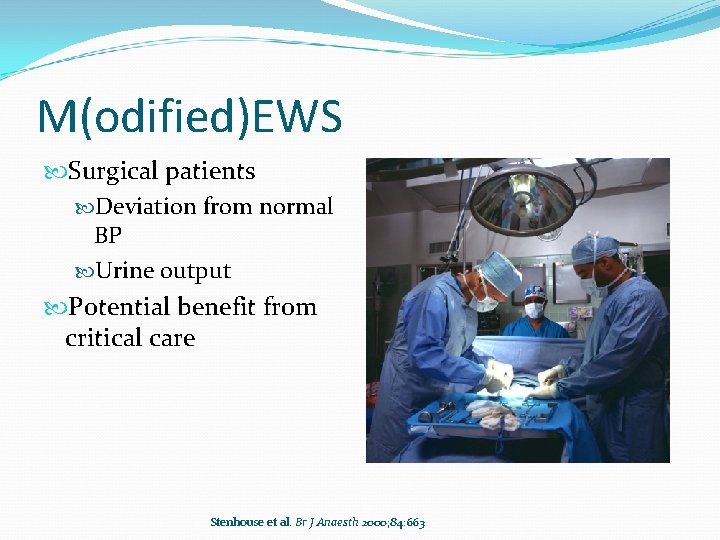 M(odified)EWS

Surgical patients

Deviation from normal BP

Urine output

Potential benefit from critical care

Stenhouse et al. Br J Anaesth 2000;84:663